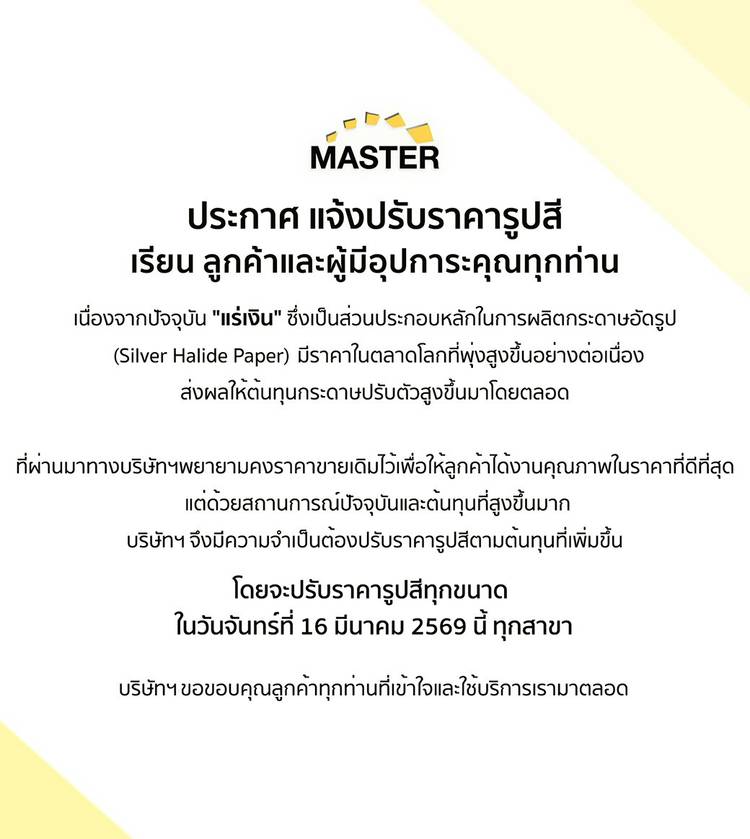 MASTER

ประกาศ แจ้งปรับราคารูปสี
เรียน ลูกค้าและผู้มีอุปการะคุณทุกท่าน

เนื่องจากปัจจุบัน "แร่เงิน" ซึ่งเป็นส่วนประกอบหลักในการผลิตกระดาษอัดรูป (Silver Halide Paper) มีราคาในตลาดโลกที่พุ่งสูงขึ้นอย่างต่อเนื่อง ส่งผลให้ต้นทุนกระดาษปรับตัวสูงขึ้นมาโดยตลอด

ที่ผ่านมาทางบริษัทฯพยายามคงราคาขายเดิมไว้เพื่อให้ลูกค้าได้งานคุณภาพในราคาที่ดีที่สุด แต่ด้วยสถานการณ์ปัจจุบันและต้นทุนที่สูงขึ้นมาก บริษัทฯ จึงมีความจำเป็นต้องปรับราคารูปสีตามต้นทุนที่เพิ่มขึ้น

โดยจะปรับราคารูปสีทุกขนาด
ในวันจันทร์ที่ 16 มีนาคม 2569 นี้ ทุกสาขา

บริษัทฯ ขอขอบคุณลูกค้าทุกท่านที่เข้าใจและใช้บริการเรามาตลอด